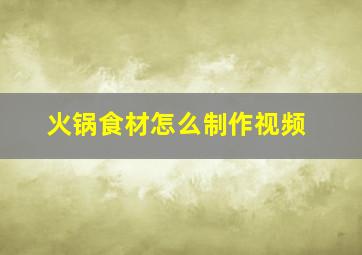 火锅食材怎么制作视频